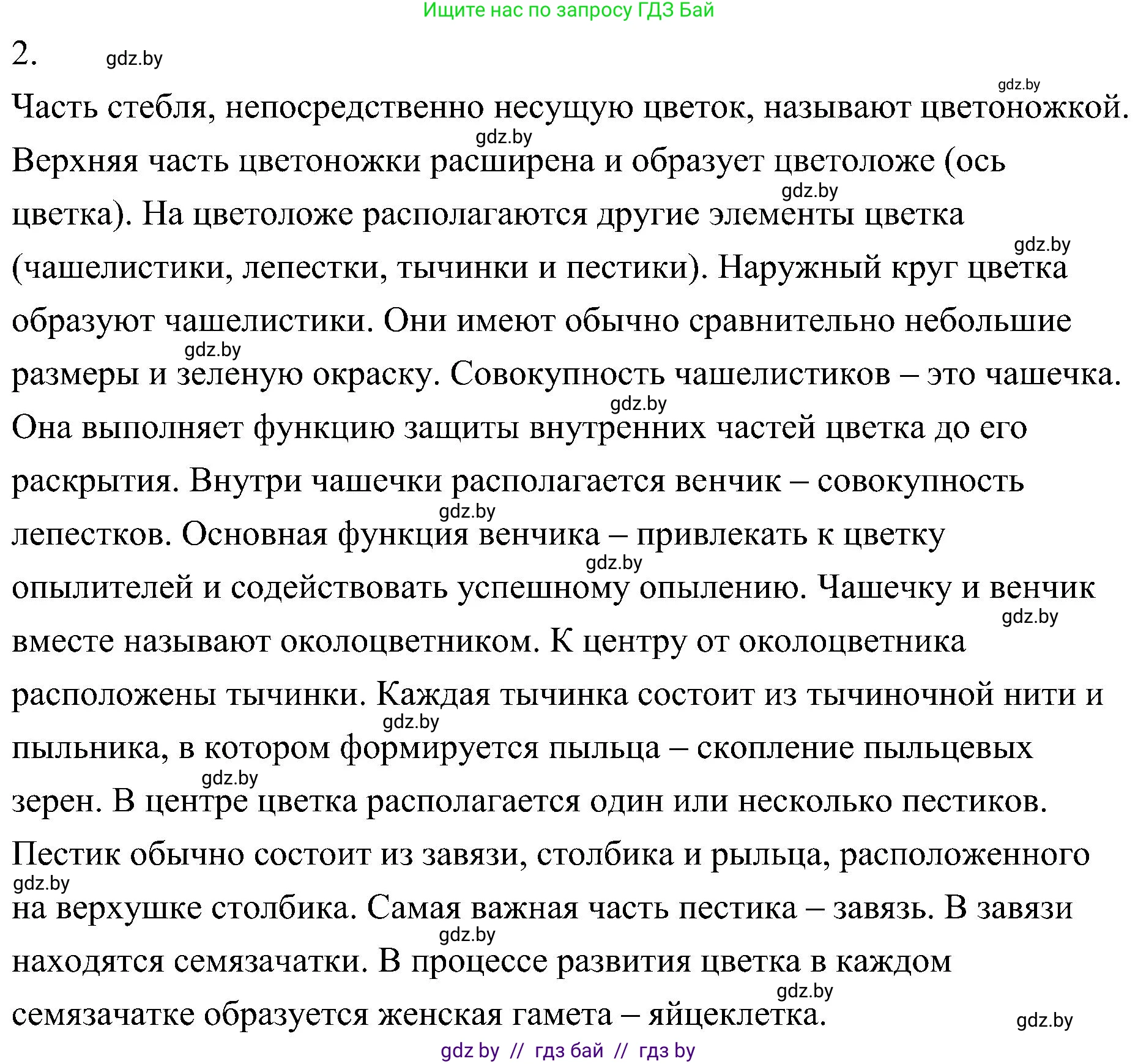 Ищите нас по запросу ГДЗ Бай

2. gdz.by

gdz.by

Часть стебля, непосредственно несущую цветок, называют цветоножкой. gdz.by Верхняя часть цветоножки расширена и образует цветоложе (ось gdz.by цветка). На цветоложе располагаются другие элементы цветка gdz.by (чашелистики, лепестки, тычинки и пестики). Наружный круг цветка образуют чашелистики. Они имеют обычно сравнительно небольшие gdz.by размеры и зеленую окраску. Совокупность чашелистиков – это чашечка. gdz.by Она выполняет функцию защиты внутренних частей цветка до его раскрытия. Внутри чашечки располагается венчик – совокупность gdz.by лепестков. Основная функция венчика – привлекать к цветку gdz.by опылителей и содействовать успешному опылению. Чашечку и венчик gdz.by вместе называют околоцветником. К центру от околоцветника расположены тычинки. Каждая тычинка состоит из тычиночной нити и gdz.by пыльника, в котором формируется пыльца – скопление пыльцевых gdz.by зерен. В центре цветка располагается один или несколько пестиков. Пестик обычно состоит из завязи, столбика и рыльца, расположенного gdz.by на верхушке столбика. Самая важная часть пестика – завязь. В завязи gdz.by находятся семязачатки. В процессе развития цветка в каждом gdz.by семязачатке образуется женская гамета – яйцеклетка. gdz.by

gdz by // гдз бай // гдз by